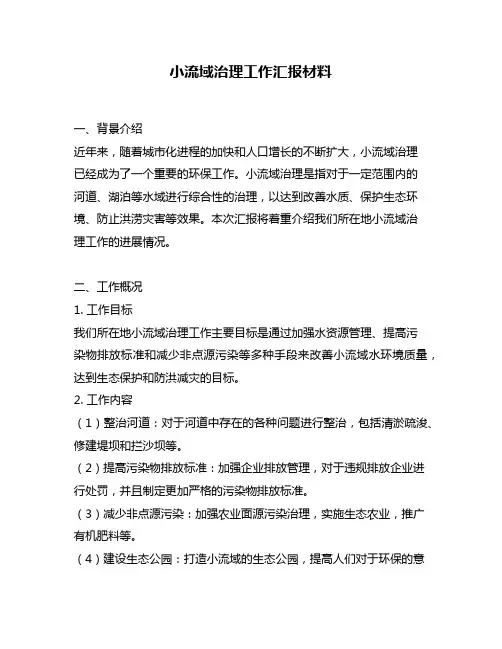 小流域治理工作汇报材料

一、背景介绍

近年来，随着城市化进程的加快和人口增长的不断扩大，小流域治理已经成为了一个重要的环保工作。小流域治理是指对于一定范围内的河道、湖泊等水域进行综合性的治理，以达到改善水质、保护生态环境、防止洪涝灾害等效果。本次汇报将着重介绍我们所在地小流域治理工作的进展情况。

二、工作概况

1. 工作目标

我们所在地小流域治理工作主要目标是通过加强水资源管理、提高污染物排放标准和减少非点源污染等多种手段来改善小流域水环境质量，达到生态保护和防洪减灾的目标。

2. 工作内容

（1）整治河道：对于河道中存在的各种问题进行整治，包括清淤疏浚、修建堤坝和拦沙坝等。

（2）提高污染物排放标准：加强企业排放管理，对于违规排放企业进行处罚，并且制定更加严格的污染物排放标准。

（3）减少非点源污染：加强农业面源污染治理，实施生态农业，推广有机肥料等。

（4）建设生态公园：打造小流域的生态公园，提高人们对于环保的意